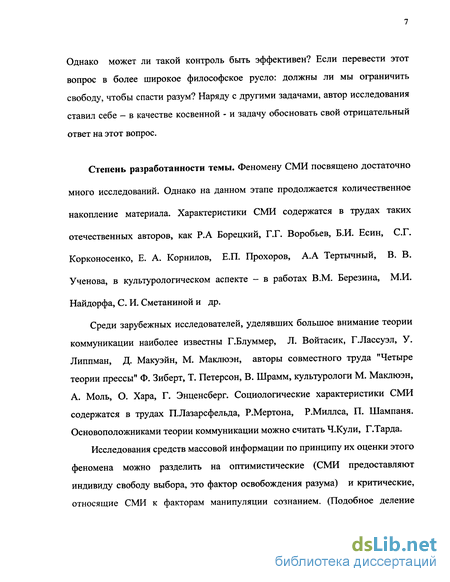 7

Однако может ли такой контроль быть эффективен? Если перевести этот вопрос в более широкое философское русло: должны ли мы ограничить свободу, чтобы спасти разум? Наряду с другими задачами, автор исследования ставил себе – в качестве косвенной - и задачу обосновать свой отрицательный ответ на этот вопрос.

Степень разработанности темы. Феномену СМИ посвящено достаточно много исследований. Однако на данном этапе продолжается количественное накопление материала. Характеристики СМИ содержатся в трудах таких отечественных авторов, как Р.А Борецкий, Г.Г. Воробьев, Б.И. Есин, С.Г. Корконосенко, Е. А. Корнилов, Е.П. Прохоров, А.А Тертычный, В. В. Ученова, в культурологическом аспекте – в работах В.М. Березина, М.И. Найдорфа, С. И. Сметаниной и др.

Среди зарубежных исследователей, уделявших большое внимание теории коммуникации наиболее известны Г.Блуммер, Л. Войтасик, Г.Лассуэл, У. Липпман, Д. Макуэйн, М. Маклюэн, авторы совместного труда "Четыре теории прессы" Ф. Зиберт, Т. Петерсон, В. Шрамм, культурологи М. Маклюэн, А. Моль, О. Хара, Г. Энценсберг. Социологические характеристики СМИ содержатся в трудах П.Лазарсфельда, Р.Мертона, Р.Миллса, П. Шампаня. Основоположниками теории коммуникации можно считать Ч.Кули, Г.Тарда.

Исследования средств массовой информации по принципу их оценки этого феномена можно разделить на оптимистические (СМИ предоставляют индивиду свободу выбора, это фактор освобождения разума) и критические, относящие СМИ к факторам манипуляции сознанием. (Подобное деление

dsLib.net
библиотека диссертаций